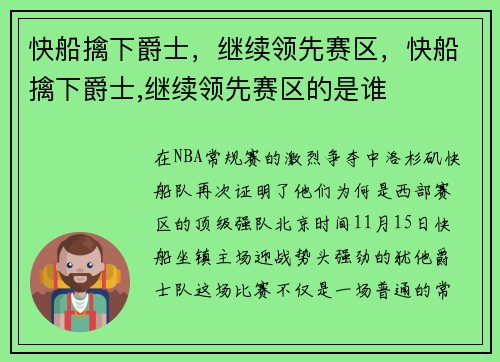 快船擒下爵士，继续领先赛区，快船擒下爵士,继续领先赛区的是谁

在NBA常规赛的激烈争夺中洛杉矶快船队再次证明了他们为何是西部赛区的顶级强队北京时间11月15日快船坐镇主场迎战势头强劲的犹他爵士队这场比赛不仅是一场普通的常